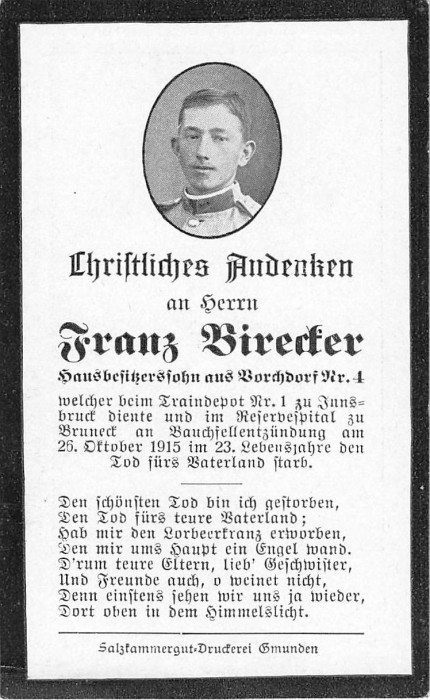 Christliches Andenken

an Herrn

Franz Birecker

Hausbesitzerssohn aus Vorchdorf Nr. 4

welcher beim Traindepot Nr. 1 zu Innsbruck diente und im Reservespital zu Bruneck an Bauchfellentzündung am 26. Oktober 1915 im 23. Lebensjahre den Tod fürs Vaterland starb.

Den schönsten Tod bin ich gestorben,
Den Tod fürs teure Vaterland;
Hab mir den Lorbeerkranz erworben,
Den mir ums Haupt ein Engel wand.
D'rum teure Eltern, lieb' Geschwister,
Und Freunde auch, o weinet nicht,
Denn einstens sehen wir uns ja wieder,
Dort oben in dem Himmelslicht.

Salzkammergut-Druckerei Gmunden